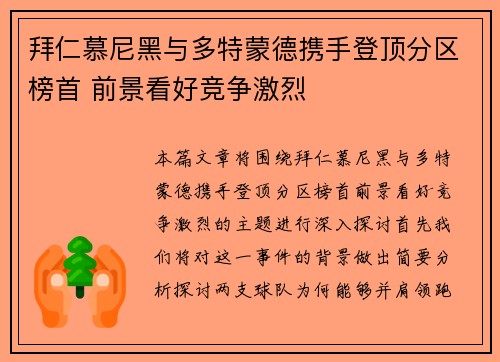 拜仁慕尼黑与多特蒙德携手登顶分区榜首 前景看好竞争激烈

本篇文章将围绕拜仁慕尼黑与多特蒙德携手登顶分区榜首前景看好竞争激烈的主题进行深入探讨首先我们将对这一事件的背景做出简要分析探讨两支球队为何能够并肩领跑